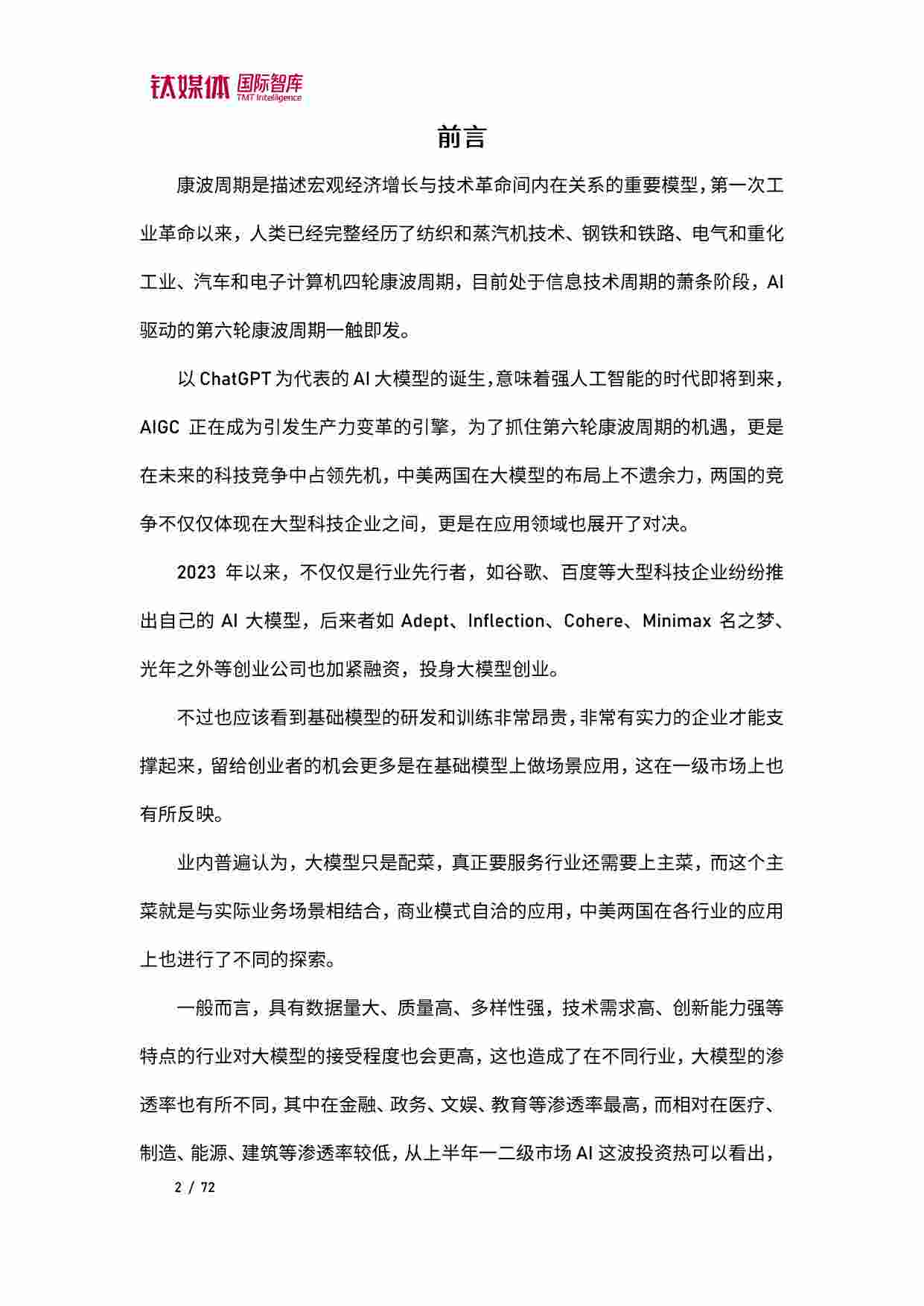 钛媒体 国际智库 TMT Intelligence

前言

康波周期是描述宏观经济增长与技术革命间内在关系的重要模型，第一次工业革命以来，人类已经完整经历了纺织和蒸汽机技术、钢铁和铁路、电气和重化工业、汽车和电子计算机四轮康波周期，目前处于信息技术周期的萧条阶段，AI驱动的第六轮康波周期一触即发。

以 ChatGPT 为代表的 AI 大模型的诞生，意味着强人工智能的时代即将到来，AIGC 正在成为引发生产力变革的引擎，为了抓住第六轮康波周期的机遇，更是在未来的科技竞争中占领先机，中美两国在大模型的布局上不遗余力，两国的竞争不仅仅体现在大型科技企业之间，更是在应用领域也展开了对决。

2023 年以来，不仅仅是行业先行者，如谷歌、百度等大型科技企业纷纷推出自己的 AI 大模型，后来者如 Adept、Inflection、Cohere、Minimax 名之梦、光年之外等创业公司也加紧融资，投身大模型创业。

不过也应该看到基础模型的研发和训练非常昂贵，非常有实力的企业才能支撑起来，留给创业者的机会更多是在基础模型上做场景应用，这在一级市场上也有所反映。

业内普遍认为，大模型只是配菜，真正要服务行业还需要上主菜，而这个主菜就是与实际业务场景相结合，商业模式自洽的应用，中美两国在各行业的应用上也进行了不同的探索。

一般而言，具有数据量大、质量高、多样性强，技术需求高、创新能力强等特点的行业对大模型的接受程度也会更高，这也造成了在不同行业，大模型的渗透率也有所不同，其中在金融、政务、文娱、教育等渗透率最高，而相对在医疗、制造、能源、建筑等渗透率较低，从上半年一二级市场 AI 这波投资热可以看出，

2 / 72